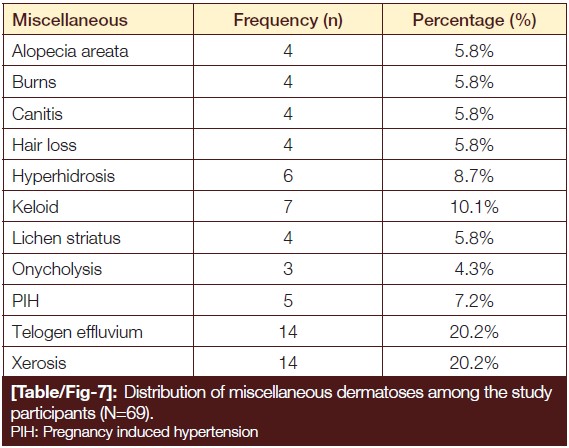 | Miscellaneous | Frequency (n) | Percentage (%) |
|---|---|---|
| Alopecia areata | 4 | 5.8% |
| Burns | 4 | 5.8% |
| Canitis | 4 | 5.8% |
| Hair loss | 4 | 5.8% |
| Hyperhidrosis | 6 | 8.7% |
| Keloid | 7 | 10.1% |
| Lichen striatus | 4 | 5.8% |
| Onycholysis | 3 | 4.3% |
| PIH | 5 | 7.2% |
| Telogen effluvium | 14 | 20.2% |
| Xerosis | 14 | 20.2% |

[Table/Fig-7]: Distribution of miscellaneous dermatoses among the study participants (N=69).
PIH: Pregnancy induced hypertension